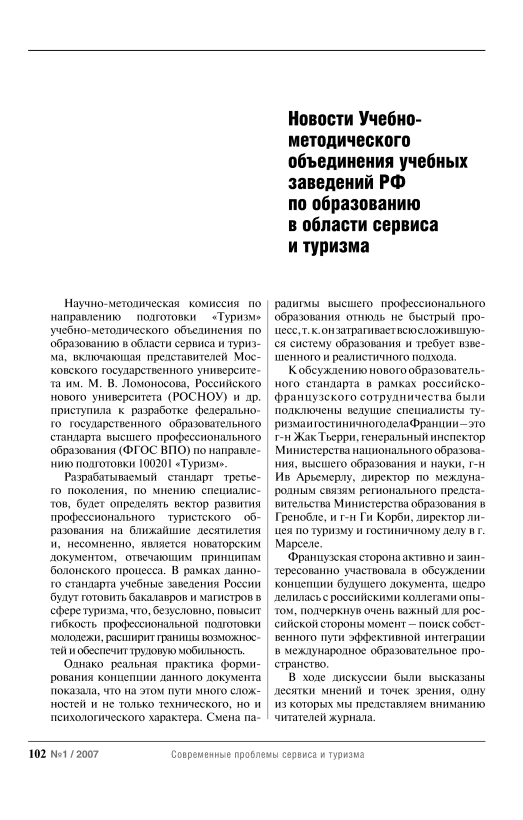 Новости Учебно-методического объединения учебных заведений РФ по образованию в области сервиса и туризма

Научно-методическая комиссия по направлению подготовки «Туризм» учебно-методического объединения по образованию в области сервиса и туризма, включающая представителей Московского государственного университета им. М. В. Ломоносова, Российского нового университета (РОСНОУ) и др. приступила к разработке федерального государственного образовательного стандарта высшего профессионального образования (ФГОС ВПО) по направлению подготовки 100201 «Туризм».

Разрабатываемый стандарт третьего поколения, по мнению специалистов, будет определять вектор развития профессионального туристского образования на ближайшие десятилетия и, несомненно, является новаторским документом, отвечающим принципам болонского процесса. В рамках данного стандарта учебные заведения России будут готовить бакалавров и магистров в сфере туризма, что, безусловно, повысит гибкость профессиональной подготовки молодежи, расширит границы возможностей и обеспечит трудовую мобильность.

Однако реальная практика формирования концепции данного документа показала, что на этом пути много сложностей и не только технического, но и психологического характера. Смена парадигмы высшего профессионального образования отнюдь не быстрый процесс, т. к. он затрагивает всю сложившуюся систему образования и требует взвешенного и реалистичного подхода.

К обсуждению нового образовательного стандарта в рамках российско-французского сотрудничества были подключены ведущие специалисты туризма и гостиничного дела Франции – это г-н Жак Тьерри, генеральный инспектор Министерства национального образования, высшего образования и науки, г-н Ив Арьемерлу, директор по международным связям регионального представительства Министерства образования в Гренобле, и г-н Ги Корби, директор лицея по туризму и гостиничному делу в г. Марселе.

Французская сторона активно и заинтересованно участвовала в обсуждении концепции будущего документа, щедро делилась с российскими коллегами опытом, подчеркнув очень важный для российской стороны момент – поиск собственного пути эффективной интеграции в международное образовательное пространство.

В ходе дискуссии были высказаны десятки мнений и точек зрения, одну из которых мы представляем вниманию читателей журнала.

102 №1 / 2007 Современные проблемы сервиса и туризма